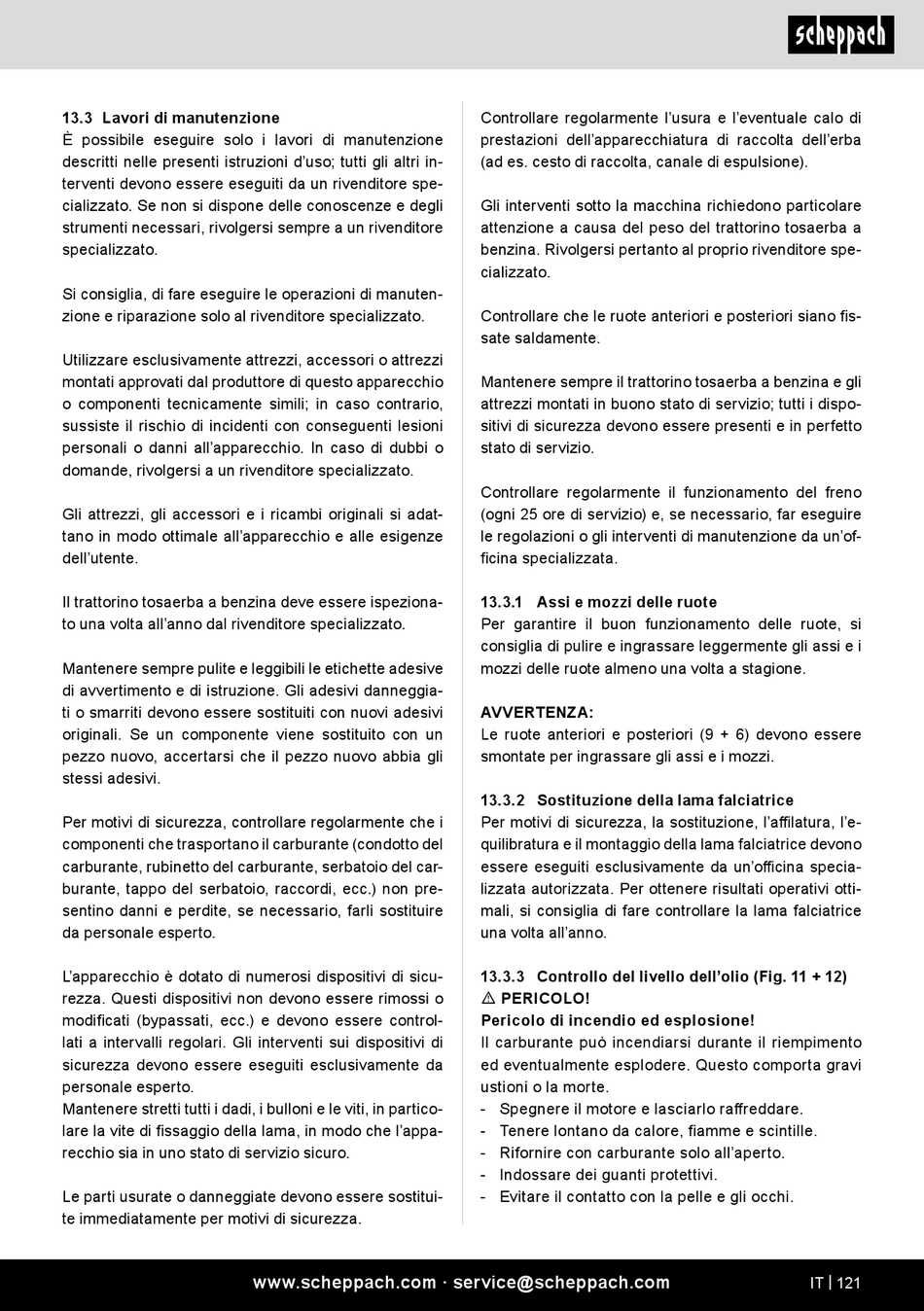 scheppach

13.3 Lavori di manutenzione
È possibile eseguire solo i lavori di manutenzione descritti nelle presenti istruzioni d'uso; tutti gli altri interventi devono essere eseguiti da un rivenditore specializzato. Se non si dispone delle conoscenze e degli strumenti necessari, rivolgersi sempre a un rivenditore specializzato.

Si consiglia, di fare eseguire le operazioni di manutenzione e riparazione solo al rivenditore specializzato.

Utilizzare esclusivamente attrezzi, accessori o attrezzi montati approvati dal produttore di questo apparecchio o componenti tecnicamente simili; in caso contrario, sussiste il rischio di incidenti con conseguenti lesioni personali o danni all'apparecchio. In caso di dubbi o domande, rivolgersi a un rivenditore specializzato.

Gli attrezzi, gli accessori e i ricambi originali si adattano in modo ottimale all'apparecchio e alle esigenze dell'utente.

Il trattorino tosaerba a benzina deve essere ispezionato una volta all'anno dal rivenditore specializzato.

Mantenere sempre pulite e leggibili le etichette adesive di avvertimento e di istruzione. Gli adesivi danneggiati o smarriti devono essere sostituiti con nuovi adesivi originali. Se un componente viene sostituito con un pezzo nuovo, accertarsi che il pezzo nuovo abbia gli stessi adesivi.

Per motivi di sicurezza, controllare regolarmente che i componenti che trasportano il carburante (condotto del carburante, rubinetto del carburante, serbatoio del carburante, tappo del serbatoio, raccordi, ecc.) non presentino danni e perdite, se necessario, farli sostituire da personale esperto.

L'apparecchio è dotato di numerosi dispositivi di sicurezza. Questi dispositivi non devono essere rimossi o modificati (bypassati, ecc.) e devono essere controllati a intervalli regolari. Gli interventi sui dispositivi di sicurezza devono essere eseguiti esclusivamente da personale esperto.
Mantenere stretti tutti i dadi, i bulloni e le viti, in particolare la vite di fissaggio della lama, in modo che l'apparecchio sia in uno stato di servizio sicuro.

Le parti usurate o danneggiate devono essere sostituite immediatamente per motivi di sicurezza.

Controllare regolarmente l'usura e l'eventuale calo di prestazioni dell'apparecchiatura di raccolta dell'erba (ad es. cesto di raccolta, canale di espulsione).

Gli interventi sotto la macchina richiedono particolare attenzione a causa del peso del trattorino tosaerba a benzina. Rivolgersi pertanto al proprio rivenditore specializzato.

Controllare che le ruote anteriori e posteriori siano fissate saldamente.

Mantenere sempre il trattorino tosaerba a benzina e gli attrezzi montati in buono stato di servizio; tutti i dispositivi di sicurezza devono essere presenti e in perfetto stato di servizio.

Controllare regolarmente il funzionamento del freno (ogni 25 ore di servizio) e, se necessario, far eseguire le regolazioni o gli interventi di manutenzione da un'officina specializzata.

13.3.1 Assi e mozzi delle ruote
Per garantire il buon funzionamento delle ruote, si consiglia di pulire e ingrassare leggermente gli assi e i mozzi delle ruote almeno una volta a stagione.

AVVERTENZA:
Le ruote anteriori e posteriori (9 + 6) devono essere smontate per ingrassare gli assi e i mozzi.

13.3.2 Sostituzione della lama falciatrice
Per motivi di sicurezza, la sostituzione, l'affilatura, l'equilibratura e il montaggio della lama falciatrice devono essere eseguiti esclusivamente da un'officina specializzata autorizzata. Per ottenere risultati operativi ottimali, si consiglia di fare controllare la lama falciatrice una volta all'anno.

13.3.3 Controllo del livello dell'olio (Fig. 11 + 12)
⚠ PERICOLO!
Pericolo di incendio ed esplosione!
Il carburante può incendiarsi durante il riempimento ed eventualmente esplodere. Questo comporta gravi ustioni o la morte.
- Spegnere il motore e lasciarlo raffreddare.
- Tenere lontano da calore, fiamme e scintille.
- Rifornire con carburante solo all'aperto.
- Indossare dei guanti protettivi.
- Evitare il contatto con la pelle e gli occhi.

www.scheppach.com · service@scheppach.com

IT | 121